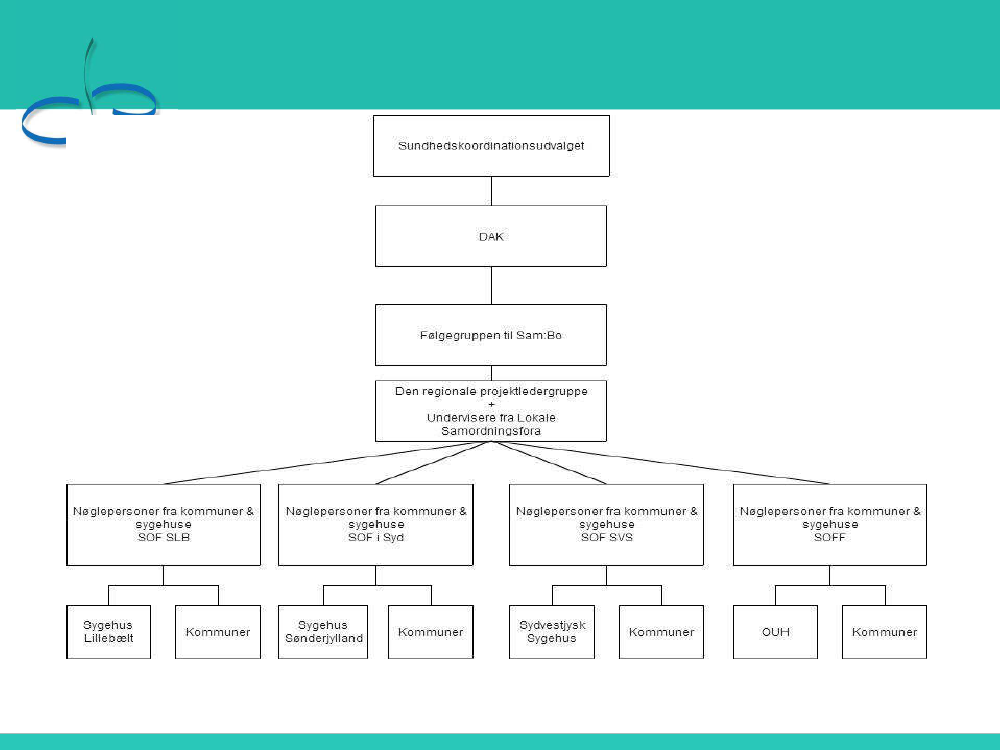 Sundhedskoordinationsudvalget

DAK

Følgegruppen til Sam:Bo

Den regionale projektledergruppe
+
Undervisere fra Lokale Samordningsfora

Nøglepersoner fra kommuner & sygehuse
SOF SLB

Nøglepersoner fra kommuner & sygehuse
SOF i Syd

Nøglepersoner fra kommuner & sygehuse
SOF SVS

Nøglepersoner fra kommuner & sygehuse
SOFF

Sygehus Lillebælt

Kommuner

Sygehus Sønderjylland

Kommuner

Sydvestjysk Sygehus

Kommuner

OUH

Kommuner